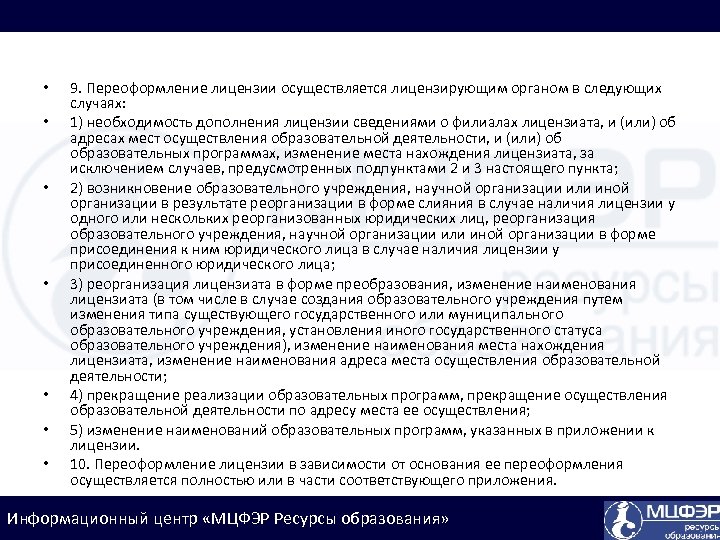 • 9. Переоформление лицензии осуществляется лицензирующим органом в следующих случаях:

• 1) необходимость дополнения лицензии сведениями о филиалах лицензиата, и (или) об адресах мест осуществления образовательной деятельности, и (или) об образовательных программах, изменение места нахождения лицензиата, за исключением случаев, предусмотренных подпунктами 2 и 3 настоящего пункта;

• 2) возникновение образовательного учреждения, научной организации или иной организации в результате реорганизации в форме слияния в случае наличия лицензии у одного или нескольких реорганизованных юридических лиц, реорганизация образовательного учреждения, научной организации или иной организации в форме присоединения к ним юридического лица в случае наличия лицензии у присоединенного юридического лица;

• 3) реорганизация лицензиата в форме преобразования, изменение наименования лицензиата (в том числе в случае создания образовательного учреждения путем изменения типа существующего государственного или муниципального образовательного учреждения, установления иного государственного статуса образовательного учреждения), изменение наименования места нахождения лицензиата, изменение наименования адреса места осуществления образовательной деятельности;

• 4) прекращение реализации образовательных программ, прекращение осуществления образовательной деятельности по адресу места ее осуществления;

• 5) изменение наименований образовательных программ, указанных в приложении к лицензии.

• 10. Переоформление лицензии в зависимости от основания ее переоформления осуществляется полностью или в части соответствующего приложения.

Информационный центр «МЦФЭР Ресурсы образования»

МЦФЭР ресурсы образования